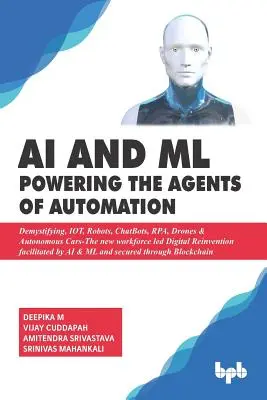 AI AND ML
POWERING THE AGENTS OF AUTOMATION

Demystifying, IOT, Robots, ChatBots, RPA, Drones & Autonomous Cars-The new workforce led Digital Reinvention facilitated by AI & ML and secured through Blockchain

DEEPIKA M
VIJAY CUDDAPAH
AMITENDRA SRIVASTAVA
SRINIVAS MAHANKALI

bpb